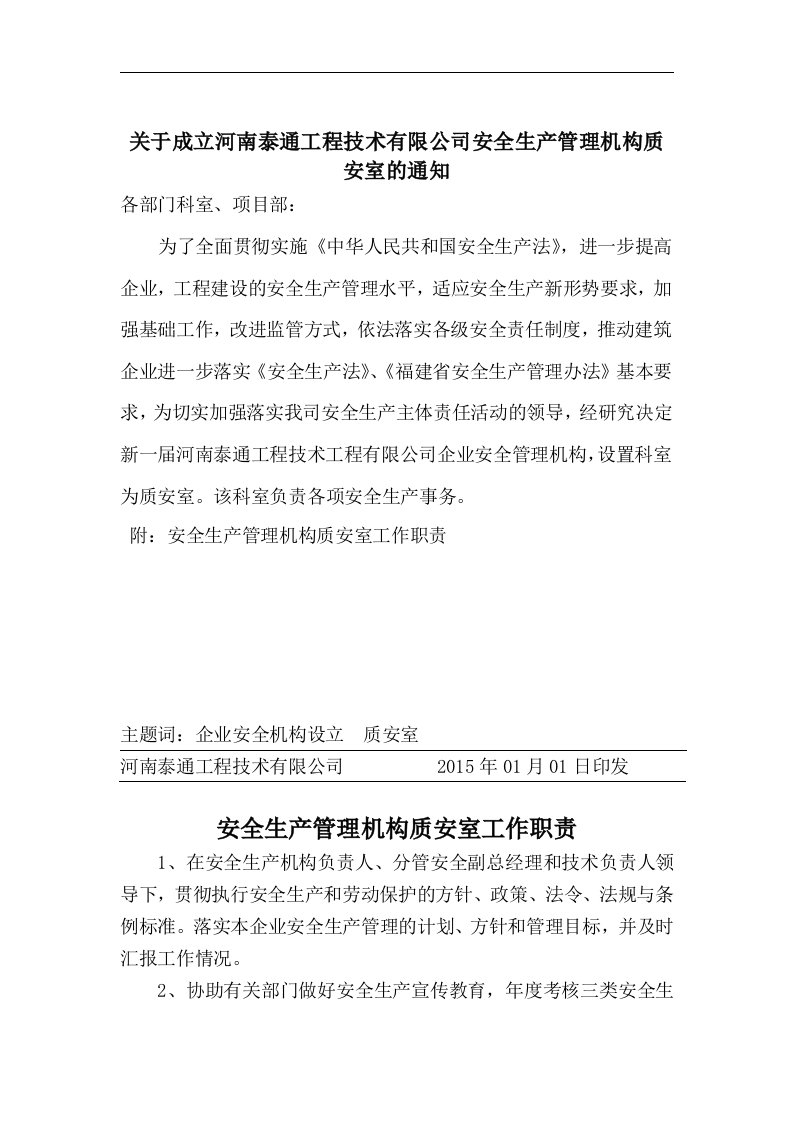 关于成立河南泰通工程技术有限公司安全生产管理机构质安室的通知

各部门科室、项目部：

为了全面贯彻实施《中华人民共和国安全生产法》，进一步提高企业，工程建设的安全生产管理水平，适应安全生产新形势要求，加强基础工作，改进监管方式，依法落实各级安全责任制度，推动建筑企业进一步落实《安全生产法》、《福建省安全生产管理办法》基本要求，为切实加强落实我司安全生产主体责任活动的领导，经研究决定新一届河南泰通工程技术工程有限公司企业安全管理机构，设置科室为质安室。该科室负责各项安全生产事务。

附：安全生产管理机构质安室工作职责

主题词：企业安全机构设立　质安室

河南泰通工程技术有限公司　　2015 年 01 月 01 日印发

安全生产管理机构质安室工作职责

1、在安全生产机构负责人、分管安全副总经理和技术负责人领导下，贯彻执行安全生产和劳动保护的方针、政策、法令、法规与条例标准。落实本企业安全生产管理的计划、方针和管理目标，并及时汇报工作情况。

2、协助有关部门做好安全生产宣传教育，年度考核三类安全生